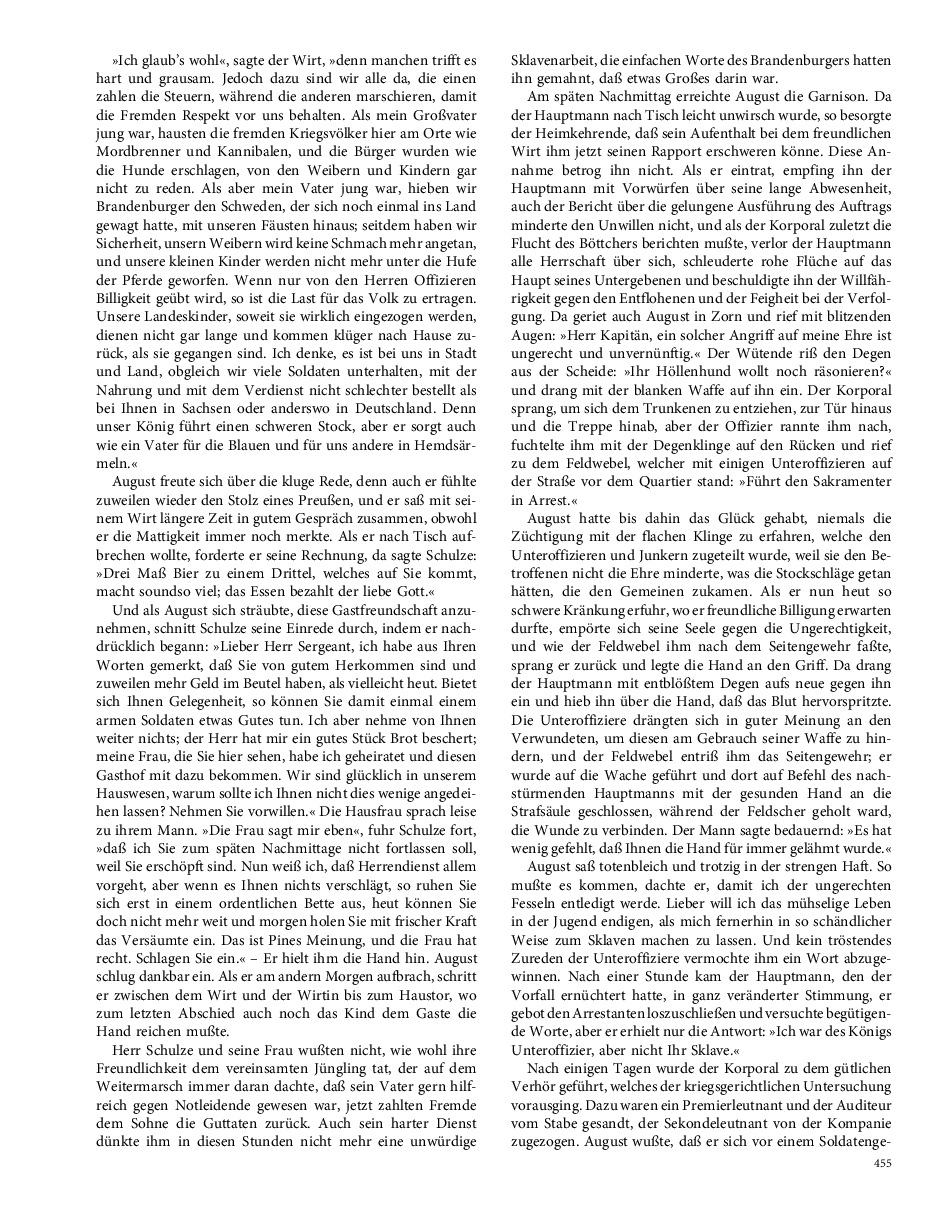 »Ich glaub's wohl«, sagte der Wirt, »denn manchen trifft es hart und grausam. Jedoch dazu sind wir alle da, die einen zahlen die Steuern, während die anderen marschieren, damit die Fremden Respekt vor uns behalten. Als mein Großvater jung war, hausten die fremden Kriegsvölker hier am Orte wie Mordbrenner und Kannibalen, und die Bürger wurden wie die Hunde erschlagen, von den Weibern und Kindern gar nicht zu reden. Als aber mein Vater jung war, hieben wir Brandenburger den Schweden, der sich noch einmal ins Land gewagt hatte, mit unseren Fäusten hinaus; seitdem haben wir Sicherheit, unsern Weibern wird keine Schmach mehr angetan, und unsere kleinen Kinder werden nicht mehr unter die Hufe der Pferde geworfen. Wenn nur von den Herren Offizieren Billigkeit geübt wird, so ist die Last für das Volk zu ertragen. Unsere Landeskinder, soweit sie wirklich eingezogen werden, dienen nicht gar lange und kommen klüger nach Hause zurück, als sie gegangen sind. Ich denke, es ist bei uns in Stadt und Land, obgleich wir viele Soldaten unterhalten, mit der Nahrung und mit dem Verdienst nicht schlechter bestellt als bei Ihnen in Sachsen oder anderswo in Deutschland. Denn unser König führt einen schweren Stock, aber er sorgt auch wie ein Vater für die Blauen und für uns andere in Hemdsärmeln.«

August freute sich über die kluge Rede, denn auch er fühlte zuweilen wieder den Stolz eines Preußen, und er saß mit seinem Wirt längere Zeit in gutem Gespräch zusammen, obwohl er die Mattigkeit immer noch merkte. Als er nach Tisch aufbrechen wollte, forderte er seine Rechnung, da sagte Schulze: »Drei Maß Bier zu einem Drittel, welches auf Sie kommt, macht soundso viel; das Essen bezahlt der liebe Gott.«

Und als August sich sträubte, diese Gastfreundschaft anzunehmen, schnitt Schulze seine Einrede durch, indem er nachdrücklich begann: »Lieber Herr Sergeant, ich habe aus Ihren Worten gemerkt, daß Sie von gutem Herkommen sind und zuweilen mehr Geld im Beutel haben, als vielleicht heut. Bietet sich Ihnen Gelegenheit, so können Sie damit einmal einem armen Soldaten etwas Gutes tun. Ich aber nehme von Ihnen weiter nichts; der Herr hat mir ein gutes Stück Brot beschert; meine Frau, die Sie hier sehen, habe ich geheiratet und diesen Gasthof mit dazu bekommen. Wir sind glücklich in unserem Hauswesen, warum sollte ich Ihnen nicht dies wenige angedeihen lassen? Nehmen Sie vorwillen.« Die Hausfrau sprach leise zu ihrem Mann. »Die Frau sagt mir eben«, fuhr Schulze fort, »daß ich Sie zum späten Nachmittage nicht fortlassen soll, weil Sie erschöpft sind. Nun weiß ich, daß Herrendienst allem vorgeht, aber wenn es Ihnen nichts verschlägt, so ruhen Sie sich erst in einem ordentlichen Bette aus, heut können Sie doch nicht mehr weit und morgen holen Sie mit frischer Kraft das Versäumte ein. Das ist Pines Meinung, und die Frau hat recht. Schlagen Sie ein.« – Er hielt ihm die Hand hin. August schlug dankbar ein. Als er am andern Morgen aufbrach, schritt er zwischen dem Wirt und der Wirtin bis zum Haustor, wo zum letzten Abschied auch noch das Kind dem Gaste die Hand reichen mußte.

Herr Schulze und seine Frau wußten nicht, wie wohl ihre Freundlichkeit dem vereinsamten Jüngling tat, der auf dem Weitermarsch immer daran dachte, daß sein Vater gern hilfreich gegen Notleidende gewesen war, jetzt zahlten Fremde dem Sohne die Guttaten zurück. Auch sein harter Dienst dünkte ihm in diesen Stunden nicht mehr eine unwürdige Sklavenarbeit, die einfachen Worte des Brandenburgers hatten ihn gemahnt, daß etwas Großes darin war.

Am späten Nachmittag erreichte August die Garnison. Da der Hauptmann nach Tisch leicht unwirsch wurde, so besorgte der Heimkehrende, daß sein Aufenthalt bei dem freundlichen Wirt ihm jetzt seinen Rapport erschweren könne. Diese Annahme betrog ihn nicht. Als er eintrat, empfing ihn der Hauptmann mit Vorwürfen über seine lange Abwesenheit, auch der Bericht über die gelungene Ausführung des Auftrags minderte den Unwillen nicht, und als der Korporal zuletzt die Flucht des Böttchers berichten mußte, verlor der Hauptmann alle Herrschaft über sich, schleuderte rohe Flüche auf das Haupt seines Untergebenen und beschuldigte ihn der Willfährigkeit gegen den Entflohenen und der Feigheit bei der Verfolgung. Da geriet auch August in Zorn und rief mit blitzenden Augen: »Herr Kapitän, ein solcher Angriff auf meine Ehre ist ungerecht und unvernünftig.« Der Wütende riß den Degen aus der Scheide: »Ihr Höllenhund wollt noch räsonieren?« und drang mit der blanken Waffe auf ihn ein. Der Korporal sprang, um sich dem Trunkenen zu entziehen, zur Tür hinaus und die Treppe hinab, aber der Offizier rannte ihm nach, fuchtelte ihm mit der Degenklinge auf den Rücken und rief zu dem Feldwebel, welcher mit einigen Unteroffizieren auf der Straße vor dem Quartier stand: »Führt den Sakramenter in Arrest.«

August hatte bis dahin das Glück gehabt, niemals die Züchtigung mit der flachen Klinge zu erfahren, welche den Unteroffizieren und Junkern zugeteilt wurde, weil sie den Betroffenen nicht die Ehre minderte, was die Stockschläge getan hätten, die den Gemeinen zukamen. Als er nun heut so schwere Kränkung erfuhr, wo er freundliche Billigung erwarten durfte, empörte sich seine Seele gegen die Ungerechtigkeit, und wie der Feldwebel ihm nach dem Seitengewehr faßte, sprang er zurück und legte die Hand an den Griff. Da drang der Hauptmann mit entblößtem Degen aufs neue gegen ihn ein und hieb ihn über die Hand, daß das Blut hervorspritzte. Die Unteroffiziere drängten sich in guter Meinung an den Verwundeten, um diesen am Gebrauch seiner Waffe zu hindern, und der Feldwebel entriß ihm das Seitengewehr; er wurde auf die Wache geführt und dort auf Befehl des nachstürmenden Hauptmanns mit der gesunden Hand an die Strafsäule geschlossen, während der Feldscher geholt ward, die Wunde zu verbinden. Der Mann sagte bedauernd: »Es hat wenig gefehlt, daß Ihnen die Hand für immer gelähmt wurde.«

August saß totenbleich und trotzig in der strengen Haft. So mußte es kommen, dachte er, damit ich der ungerechten Fesseln entledigt werde. Lieber will ich das mühselige Leben in der Jugend endigen, als mich fernerhin in so schändlicher Weise zum Sklaven machen zu lassen. Und kein tröstendes Zureden der Unteroffiziere vermochte ihm ein Wort abzugewinnen. Nach einer Stunde kam der Hauptmann, den der Vorfall ernüchtert hatte, in ganz veränderter Stimmung, er gebot den Arrestanten loszuschließen und versuchte begütigende Worte, aber er erhielt nur die Antwort: »Ich war des Königs Unteroffizier, aber nicht Ihr Sklave.«

Nach einigen Tagen wurde der Korporal zu dem gütlichen Verhör geführt, welches der kriegsgerichtlichen Untersuchung vorausging. Dazu waren ein Premierleutnant und der Auditeur vom Stabe gesandt, der Sekondeleutnant von der Kompanie zugezogen. August wußte, daß er sich vor einem Soldatenge-

455